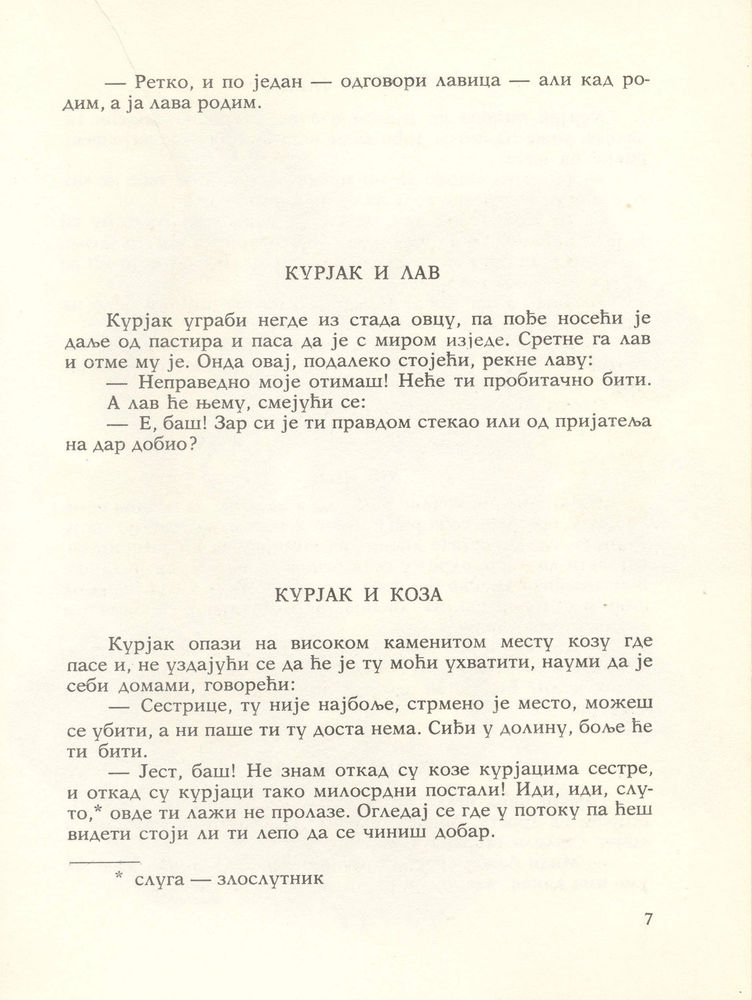 — Ретко, и по један — одговори лавица — али кад родим, а ја лава родим.

КУРЈАК И ЛАВ

Курјак уграби негде из стада овцу, па пође носећи је даље од пастира и паса да је с миром изједе. Сретне га лав и отме му је. Онда овај, подалеко стојећи, рекне лаву:

— Неправедно моје отимаш! Неће ти пробитачно бити.

А лав ће њему, смејући се:

— Е, баш! Зар си је ти правдом стекао или од пријатеља на дар добио?

КУРЈАК И КОЗА

Курјак опази на високом каменитом месту козу где пасе и, не уздајући се да ће је ту моћи ухватити, науми да је себи домами, говорећи:

— Сестрице, ту није најбоље, стрмено је место, можеш се убити, а ни паше ти ту доста нема. Сиђи у долину, боље ће ти бити.

— Јест, баш! Не знам откад су козе курјацима сестре, и откад су курјаци тако милосрдни постали! Иди, иди, слуто,* овде ти лажи не пролазе. Огледај се где у потоку па ћеш видети стоји ли ти лепо да се чиниш добар.

* слуга — злослутник

7